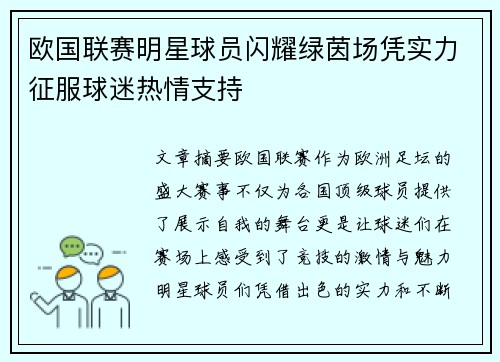 欧国联赛明星球员闪耀绿茵场凭实力征服球迷热情支持

文章摘要欧国联赛作为欧洲足坛的盛大赛事不仅为各国顶级球员提供了展示自我的舞台更是让球迷们在赛场上感受到了竞技的激情与魅力明星球员们凭借出色的实力和不断